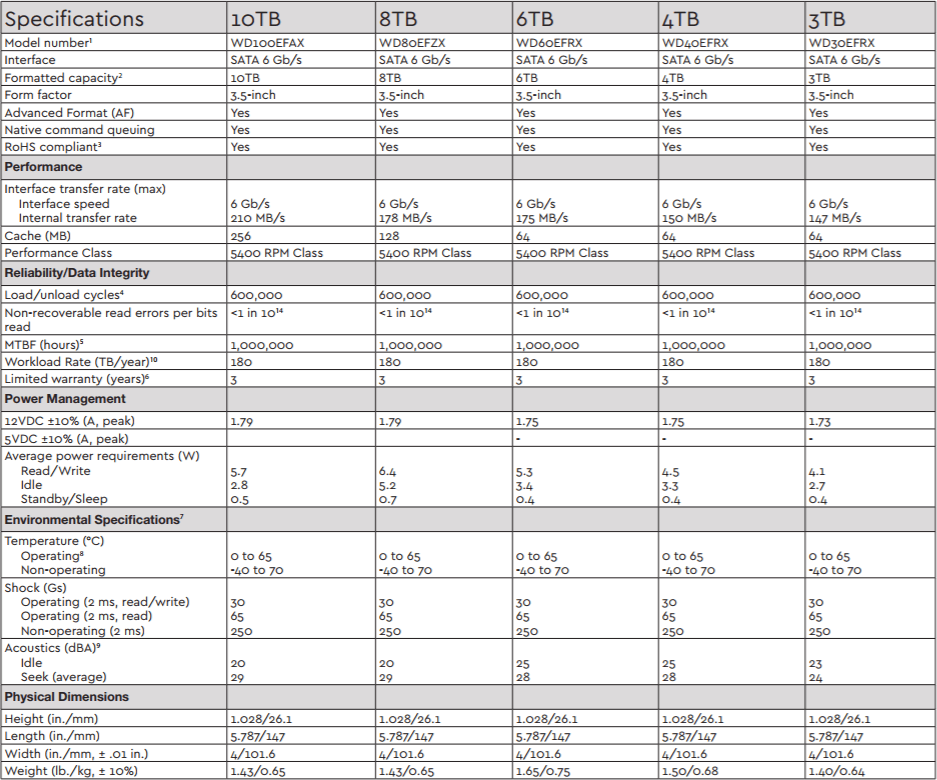 | Specifications | 10TB | 8TB | 6TB | 4TB | 3TB |
|---|---|---|---|---|---|
| Model number$^1$ | WD100EFAX | WD80EFZX | WD60EFRX | WD40EFRX | WD30EFRX |
| Interface | SATA 6 Gb/s | SATA 6 Gb/s | SATA 6 Gb/s | SATA 6 Gb/s | SATA 6 Gb/s |
| Formatted capacity$^2$ | 10TB | 8TB | 6TB | 4TB | 3TB |
| Form factor | 3.5-inch | 3.5-inch | 3.5-inch | 3.5-inch | 3.5-inch |
| Advanced Format (AF) | Yes | Yes | Yes | Yes | Yes |
| Native command queuing | Yes | Yes | Yes | Yes | Yes |
| RoHS compliant$^3$ | Yes | Yes | Yes | Yes | Yes |
| **Performance** | | | | | |
| Interface transfer rate (max) Interface speed Internal transfer rate | 6 Gb/s 210 MB/s | 6 Gb/s 178 MB/s | 6 Gb/s 175 MB/s | 6 Gb/s 150 MB/s | 6 Gb/s 147 MB/s |
| Cache (MB) | 256 | 128 | 64 | 64 | 64 |
| Performance Class | 5400 RPM Class | 5400 RPM Class | 5400 RPM Class | 5400 RPM Class | 5400 RPM Class |
| **Reliability/Data Integrity** | | | | | |
| Load/unload cycles$^4$ | 600,000 | 600,000 | 600,000 | 600,000 | 600,000 |
| Non-recoverable read errors per bits read | <1 in $10^{14}$ | <1 in $10^{14}$ | <1 in $10^{14}$ | <1 in $10^{14}$ | <1 in $10^{14}$ |
| MTBF (hours)$^5$ | 1,000,000 | 1,000,000 | 1,000,000 | 1,000,000 | 1,000,000 |
| Workload Rate (TB/year)$^{10}$ | 180 | 180 | 180 | 180 | 180 |
| Limited warranty (years)$^6$ | 3 | 3 | 3 | 3 | 3 |
| **Power Management** | | | | | |
| 12VDC ±10% (A, peak) | 1.79 | 1.79 | 1.75 | 1.75 | 1.73 |
| 5VDC ±10% (A, peak) | | | - | - | - |
| Average power requirements (W) Read/Write Idle Standby/Sleep | 5.7 2.8 0.5 | 6.4 5.2 0.7 | 5.3 3.4 0.4 | 4.5 3.3 0.4 | 4.1 2.7 0.4 |
| **Environmental Specifications$^7$** | | | | | |
| Temperature (°C) Operating$^8$ Non-operating | 0 to 65 -40 to 70 | 0 to 65 -40 to 70 | 0 to 65 -40 to 70 | 0 to 65 -40 to 70 | 0 to 65 -40 to 70 |
| Shock (Gs) Operating (2 ms, read/write) Operating (2 ms, read) Non-operating (2 ms) | 30 65 250 | 30 65 250 | 30 65 250 | 30 65 250 | 30 65 250 |
| Acoustics (dBA)$^9$ Idle Seek (average) | 20 29 | 20 29 | 25 28 | 25 28 | 23 24 |
| **Physical Dimensions** | | | | | |
| Height (in./mm) | 1.028/26.1 | 1.028/26.1 | 1.028/26.1 | 1.028/26.1 | 1.028/26.1 |
| Length (in./mm) | 5.787/147 | 5.787/147 | 5.787/147 | 5.787/147 | 5.787/147 |
| Width (in./mm, ± .01 in.) | 4/101.6 | 4/101.6 | 4/101.6 | 4/101.6 | 4/101.6 |
| Weight (lb./kg, ± 10%) | 1.43/0.65 | 1.43/0.65 | 1.65/0.75 | 1.50/0.68 | 1.40/0.64 |